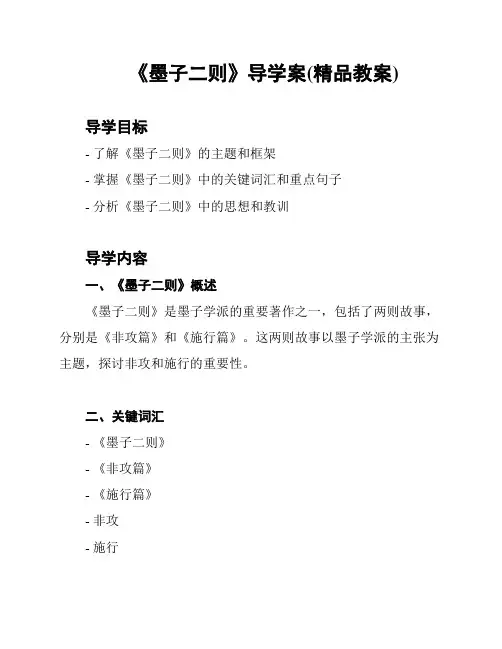 《墨子二则》导学案(精品教案)

导学目标

- 了解《墨子二则》的主题和框架

- 掌握《墨子二则》中的关键词汇和重点句子

- 分析《墨子二则》中的思想和教训

导学内容

一、《墨子二则》概述

《墨子二则》是墨子学派的重要著作之一，包括了两则故事，分别是《非攻篇》和《施行篇》。这两则故事以墨子学派的主张为主题，探讨非攻和施行的重要性。

二、关键词汇

- 《墨子二则》

- 《非攻篇》

- 《施行篇》

- 非攻

- 施行